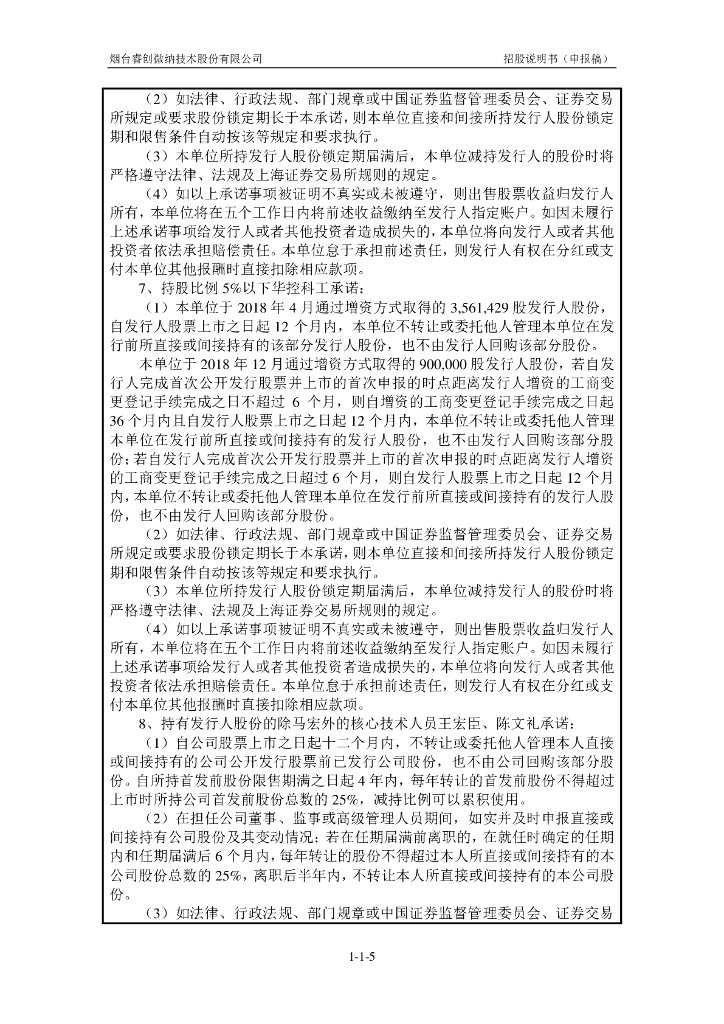 烟台睿创微纳技术股份有限公司　　招股说明书（申报稿）

（2）如法律、行政法规、部门规章或中国证券监督管理委员会、证券交易所规定或要求股份锁定期长于本承诺，则本单位直接和间接所持发行人股份锁定期和限售条件自动按该等规定和要求执行。

（3）本单位所持发行人股份锁定期届满后，本单位减持发行人的股份时将严格遵守法律、法规及上海证券交易所规则的规定。

（4）如以上承诺事项被证明不真实或未被遵守，则出售股票收益归发行人所有，本单位将在五个工作日内将前述收益缴纳至发行人指定账户。如因未履行上述承诺事项给发行人或者其他投资者造成损失的，本单位将向发行人或者其他投资者依法承担赔偿责任。本单位怠于承担前述责任，则发行人有权在分红或支付本单位其他报酬时直接扣除相应款项。

7、持股比例 5%以下华控科工承诺：

（1）本单位于 2018 年 4 月通过增资方式取得的 3,561,429 股发行人股份，自发行人股票上市之日起 12 个月内，本单位不转让或委托他人管理本单位在发行前所直接或间接持有的该部分发行人股份，也不由发行人回购该部分股份。

本单位于 2018 年 12 月通过增资方式取得的 900,000 股发行人股份，若自发行人完成首次公开发行股票并上市的首次申报的时点距离发行人增资的工商变更登记手续完成之日不超过 6 个月，则自增资的工商变更登记手续完成之日起 36 个月内且自发行人股票上市之日起 12 个月内，本单位不转让或委托他人管理本单位在发行前所直接或间接持有的发行人股份，也不由发行人回购该部分股份；若自发行人完成首次公开发行股票并上市的首次申报的时点距离发行人增资的工商变更登记手续完成之日超过 6 个月，则自发行人股票上市之日起 12 个月内，本单位不转让或委托他人管理本单位在发行前所直接或间接持有的发行人股份，也不由发行人回购该部分股份。

（2）如法律、行政法规、部门规章或中国证券监督管理委员会、证券交易所规定或要求股份锁定期长于本承诺，则本单位直接和间接所持发行人股份锁定期和限售条件自动按该等规定和要求执行。

（3）本单位所持发行人股份锁定期届满后，本单位减持发行人的股份时将严格遵守法律、法规及上海证券交易所规则的规定。

（4）如以上承诺事项被证明不真实或未被遵守，则出售股票收益归发行人所有，本单位将在五个工作日内将前述收益缴纳至发行人指定账户。如因未履行上述承诺事项给发行人或者其他投资者造成损失的，本单位将向发行人或者其他投资者依法承担赔偿责任。本单位怠于承担前述责任，则发行人有权在分红或支付本单位其他报酬时直接扣除相应款项。

8、持有发行人股份的除马宏外的核心技术人员王宏臣、陈文礼承诺：

（1）自公司股票上市之日起十二个月内，不转让或委托他人管理本人直接或间接持有的公司公开发行股票前已发行公司股份，也不由公司回购该部分股份。自所持首发前股份限售期满之日起 4 年内，每年转让的首发前股份不得超过上市时所持公司首发前股份总数的 25%，减持比例可以累积使用。

（2）在担任公司董事、监事或高级管理人员期间，如实并及时申报直接或间接持有公司股份及其变动情况；若在任期届满前离职的，在就任时确定的任期内和任期届满后 6 个月内，每年转让的股份不得超过本人所直接或间接持有的本公司股份总数的 25%，离职后半年内，不转让本人所直接或间接持有的本公司股份。

（3）如法律、行政法规、部门规章或中国证券监督管理委员会、证券交易

1-1-5